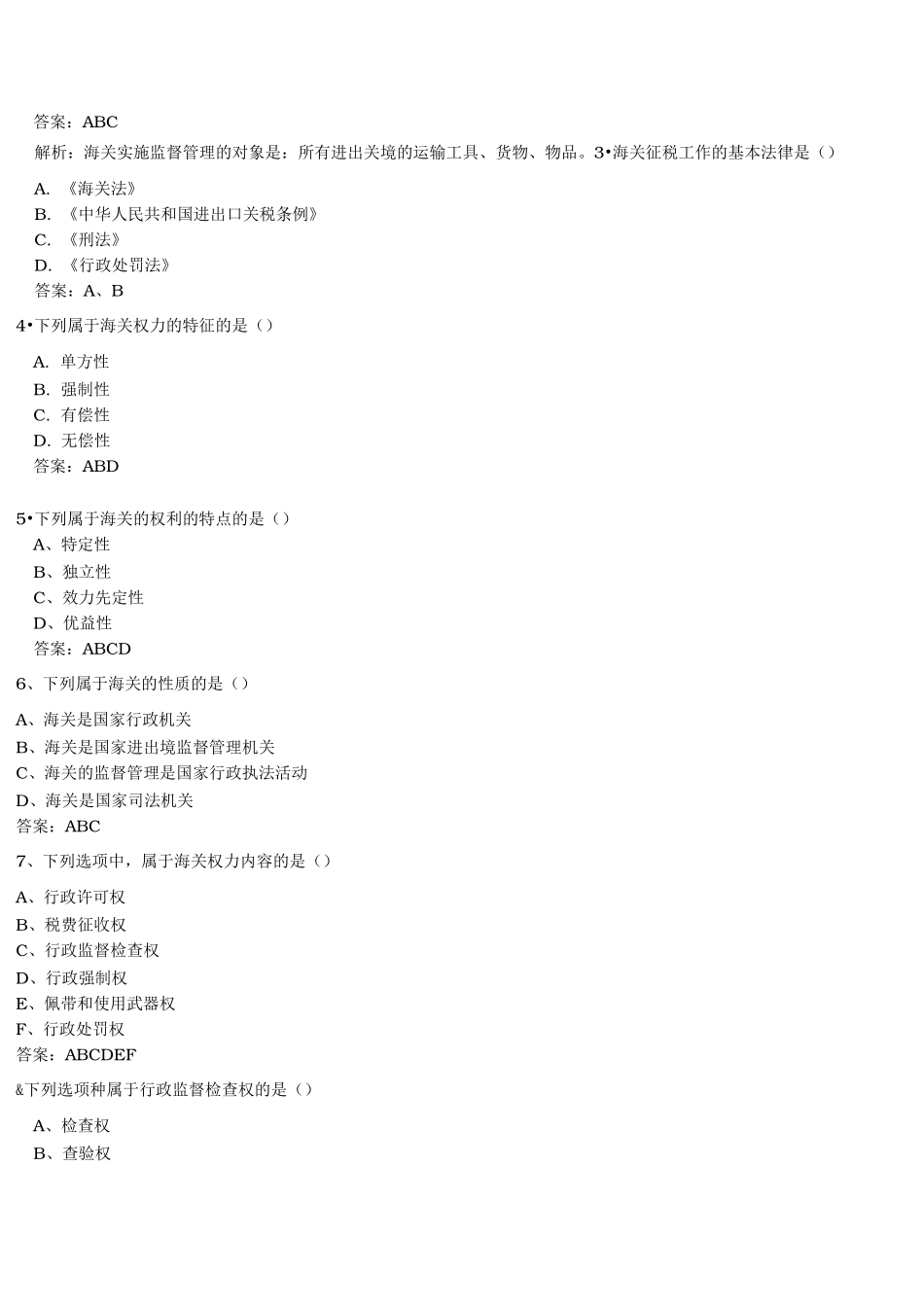 答案：ABC

解析：海关实施监督管理的对象是：所有进出关境的运输工具、货物、物品。3•海关征税工作的基本法律是（）

A. 《海关法》
B. 《中华人民共和国进出口关税条例》
C. 《刑法》
D. 《行政处罚法》
答案：A、B

4•下列属于海关权力的特征的是（）

A. 单方性
B. 强制性
C. 有偿性
D. 无偿性
答案：ABD

5•下列属于海关的权利的特点的是（）
A、特定性
B、独立性
C、效力先定性
D、优益性
答案：ABCD

6、下列属于海关的性质的是（）

A、海关是国家行政机关
B、海关是国家进出境监督管理机关
C、海关的监督管理是国家行政执法活动
D、海关是国家司法机关
答案：ABC

7、下列选项中，属于海关权力内容的是（）

A、行政许可权
B、税费征收权
C、行政监督检查权
D、行政强制权
E、佩带和使用武器权
F、行政处罚权
答案：ABCDEF

&下列选项种属于行政监督检查权的是（）

A、检查权
B、查验权